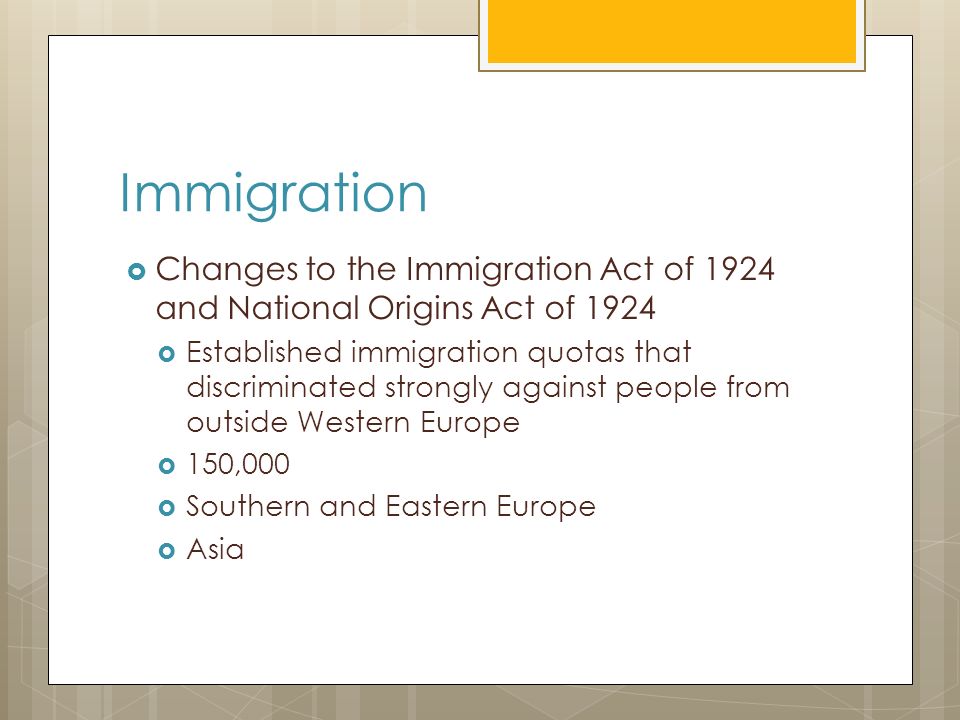 Immigration

Changes to the Immigration Act of 1924 and National Origins Act of 1924

Established immigration quotas that discriminated strongly against people from outside Western Europe

150,000

Southern and Eastern Europe

Asia